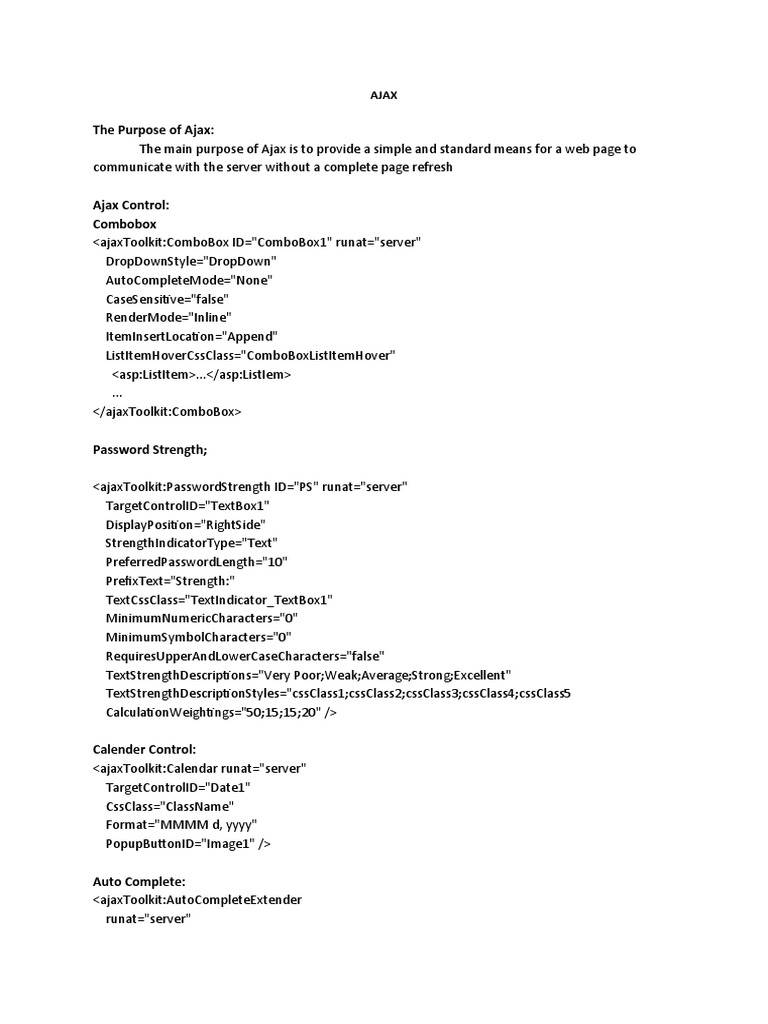 AJAX

The Purpose of Ajax:

The main purpose of Ajax is to provide a simple and standard means for a web page to communicate with the server without a complete page refresh

Ajax Control:
Combobox
<ajaxToolkit:ComboBox ID="ComboBox1" runat="server"
DropDownStyle="DropDown"
AutoCompleteMode="None"
CaseSensitive="false"
RenderMode="Inline"
ItemInsertLocation="Append"
ListItemHoverCssClass="ComboBoxListItemHover"
<asp:ListItem>...</asp:ListItem>
...
</ajaxToolkit:ComboBox>

Password Strength;

<ajaxToolkit:PasswordStrength ID="PS" runat="server"
TargetControlID="TextBox1"
DisplayPosition="RightSide"
StrengthIndicatorType="Text"
PreferredPasswordLength="10"
PrefixText="Strength:"
TextCssClass="TextIndicator_TextBox1"
MinimumNumericCharacters="0"
MinimumSymbolCharacters="0"
RequiresUpperAndLowerCaseCharacters="false"
TextStrengthDescriptions="Very Poor;Weak;Average;Strong;Excellent"
TextStrengthDescriptionStyles="cssClass1;cssClass2;cssClass3;cssClass4;cssClass5
CalculationWeightings="50;15;15;20" />

Calender Control:
<ajaxToolkit:Calendar runat="server"
TargetControlID="Date1"
CssClass="ClassName"
Format="MMMM d, yyyy"
PopupButtonID="Image1" />

Auto Complete:
<ajaxToolkit:AutoCompleteExtender
runat="server"